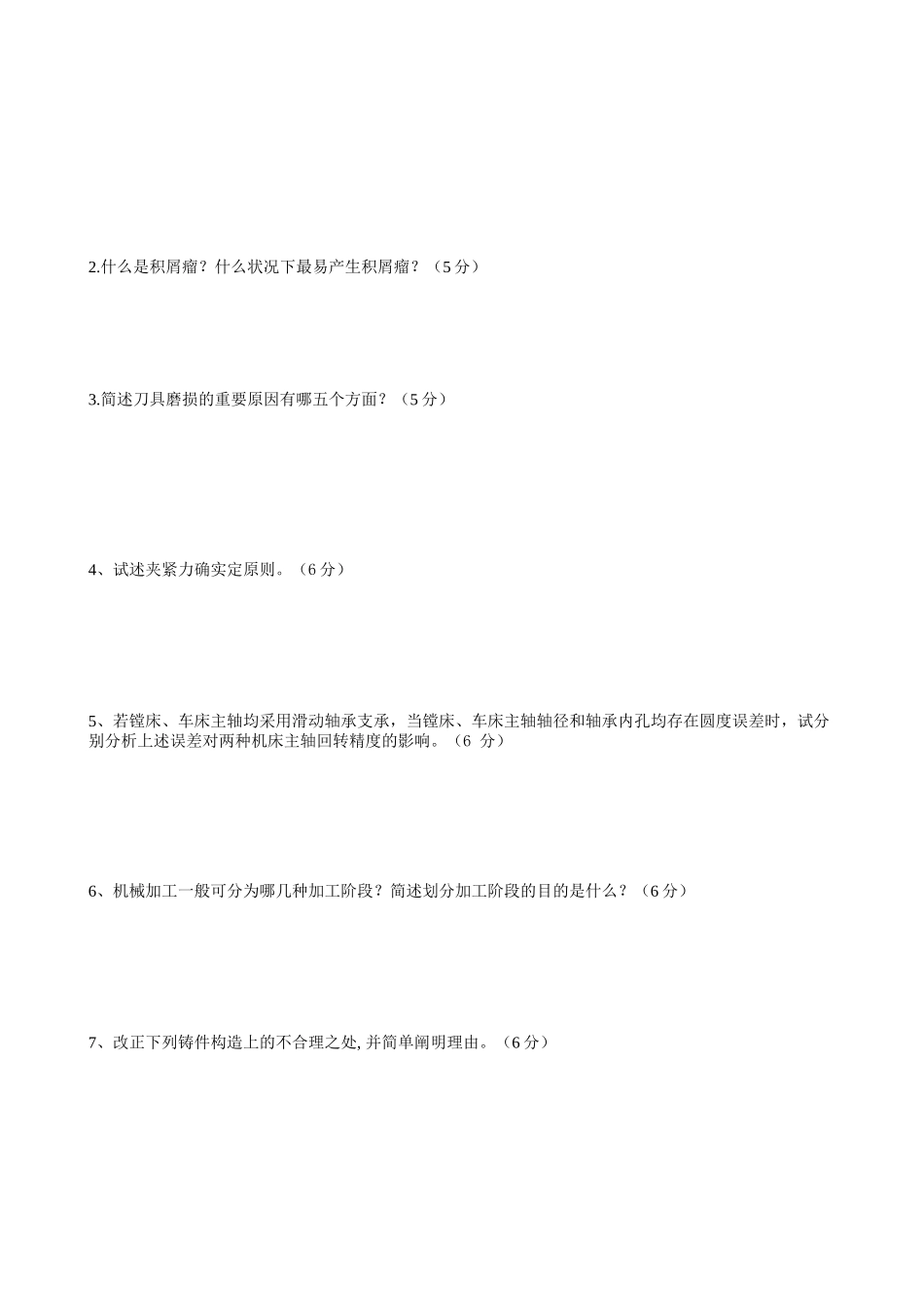 2.什么是积屑瘤？什么状况下最易产生积屑瘤？（5 分）

3.简述刀具磨损的重要原因有哪五个方面？（5 分）

4、试述夹紧力确实定原则。（6 分）

5、若镗床、车床主轴均采用滑动轴承支承，当镗床、车床主轴轴径和轴承内孔均存在圆度误差时，试分别分析上述误差对两种机床主轴回转精度的影响。（6 分）

6、机械加工一般可分为哪几种加工阶段？简述划分加工阶段的目的是什么？（6 分）

7、改正下列铸件构造上的不合理之处, 并简单阐明理由。（6 分）